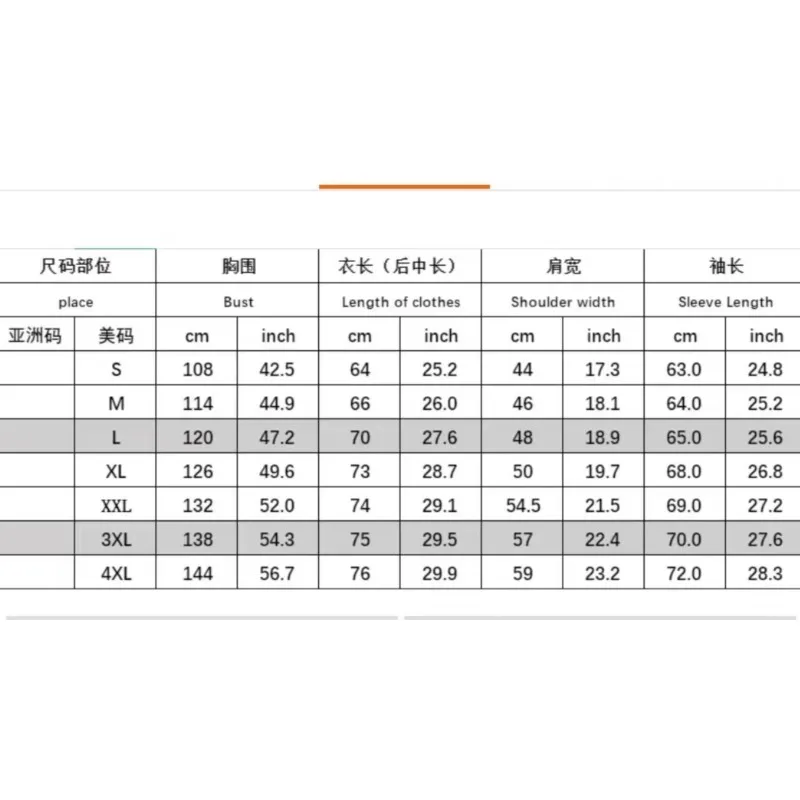 | 尺码部位 | | 胸围 | | 衣长（后中长） | | 肩宽 | | 袖长 | |
|---|---|---|---|---|---|---|---|---|---|
| place | | Bust | | Length of clothes | | Shoulder width | | Sleeve Length | |
| 亚洲码 | 美码 | cm | inch | cm | inch | cm | inch | cm | inch |
| | S | 108 | 42.5 | 64 | 25.2 | 44 | 17.3 | 63.0 | 24.8 |
| | M | 114 | 44.9 | 66 | 26.0 | 46 | 18.1 | 64.0 | 25.2 |
| | L | 120 | 47.2 | 70 | 27.6 | 48 | 18.9 | 65.0 | 25.6 |
| | XL | 126 | 49.6 | 73 | 28.7 | 50 | 19.7 | 68.0 | 26.8 |
| | XXL | 132 | 52.0 | 74 | 29.1 | 54.5 | 21.5 | 69.0 | 27.2 |
| | 3XL | 138 | 54.3 | 75 | 29.5 | 57 | 22.4 | 70.0 | 27.6 |
| | 4XL | 144 | 56.7 | 76 | 29.9 | 59 | 23.2 | 72.0 | 28.3 |